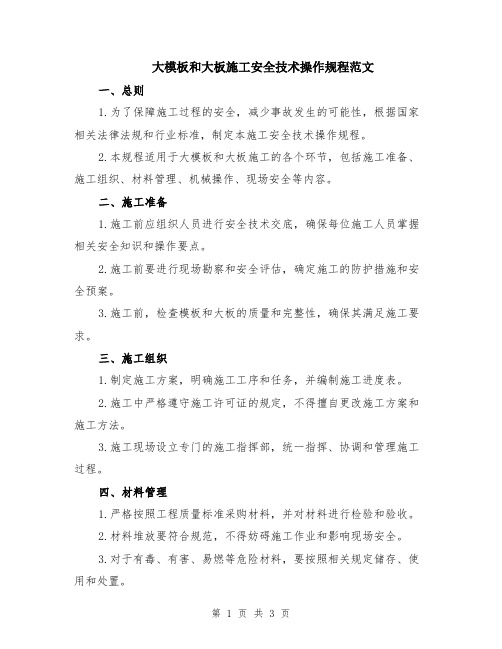 大模板和大板施工安全技术操作规程范文

一、总则

1.为了保障施工过程的安全，减少事故发生的可能性，根据国家相关法律法规和行业标准，制定本施工安全技术操作规程。

2.本规程适用于大模板和大板施工的各个环节，包括施工准备、施工组织、材料管理、机械操作、现场安全等内容。

二、施工准备

1.施工前应组织人员进行安全技术交底，确保每位施工人员掌握相关安全知识和操作要点。

2.施工前要进行现场勘察和安全评估，确定施工的防护措施和安全预案。

3.施工前，检查模板和大板的质量和完整性，确保其满足施工要求。

三、施工组织

1.制定施工方案，明确施工工序和任务，并编制施工进度表。

2.施工中严格遵守施工许可证的规定，不得擅自更改施工方案和施工方法。

3.施工现场设立专门的施工指挥部，统一指挥、协调和管理施工过程。

四、材料管理

1.严格按照工程质量标准采购材料，并对材料进行检验和验收。

2.材料堆放要符合规范，不得妨碍施工作业和影响现场安全。

3.对于有毒、有害、易燃等危险材料，要按照相关规定储存、使用和处置。

第 1 页 共 3 页